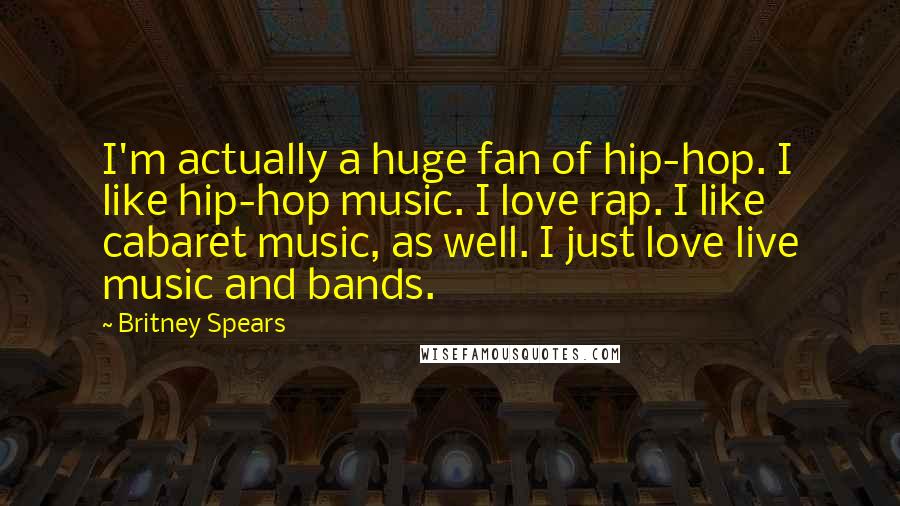 I'm actually a huge fan of hip-hop. I like hip-hop music. I love rap. I like cabaret music, as well. I just love live music and bands.

~ Britney Spears

WISEFAMOUSQUOTES.COM